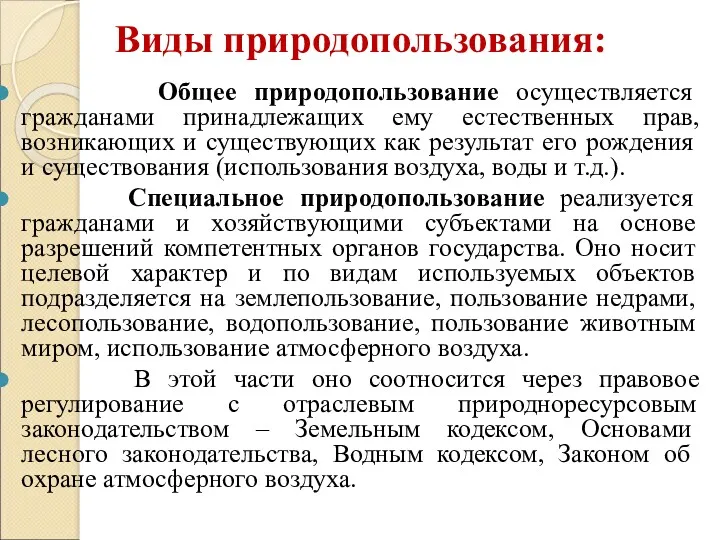 Виды природопользования:

Общее природопользование осуществляется гражданами принадлежащих ему естественных прав, возникающих и существующих как результат его рождения и существования (использования воздуха, воды и т.д.).

Специальное природопользование реализуется гражданами и хозяйствующими субъектами на основе разрешений компетентных органов государства. Оно носит целевой характер и по видам используемых объектов подразделяется на землепользование, пользование недрами, лесопользование, водопользование, пользование животным миром, использование атмосферного воздуха.

В этой части оно соотносится через правовое регулирование с отраслевым природноресурсовым законодательством – Земельным кодексом, Основами лесного законодательства, Водным кодексом, Законом об охране атмосферного воздуха.